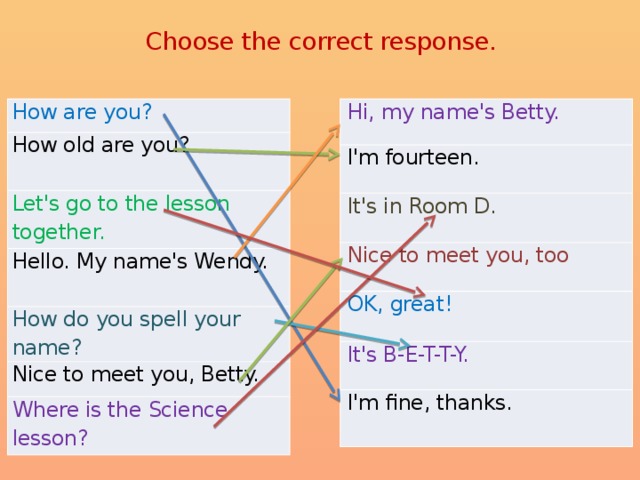 Choose the correct response.

How are you?

How old are you?

Let's go to the lesson together.

Hello. My name's Wendy.

How do you spell your name?

Nice to meet you, Betty.

Where is the Science lesson?

Hi, my name's Betty.

I'm fourteen.

It's in Room D.

Nice to meet you, too

OK, great!

It's B-E-T-T-Y.

I'm fine, thanks.